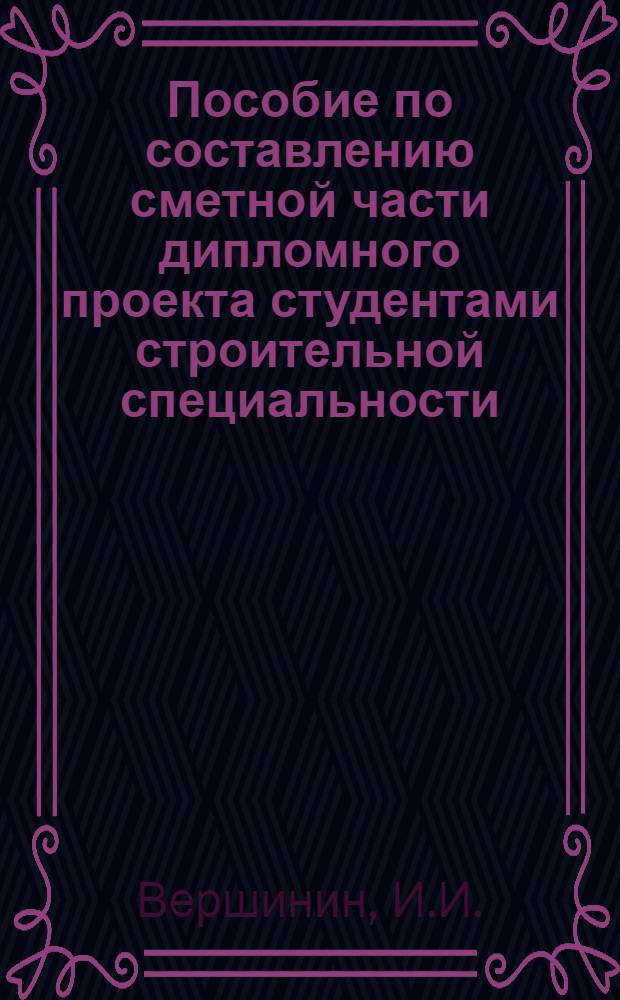 Пособие по составлению сметной части дипломного проекта студентами строительной специальности

Вершинин, И.И.